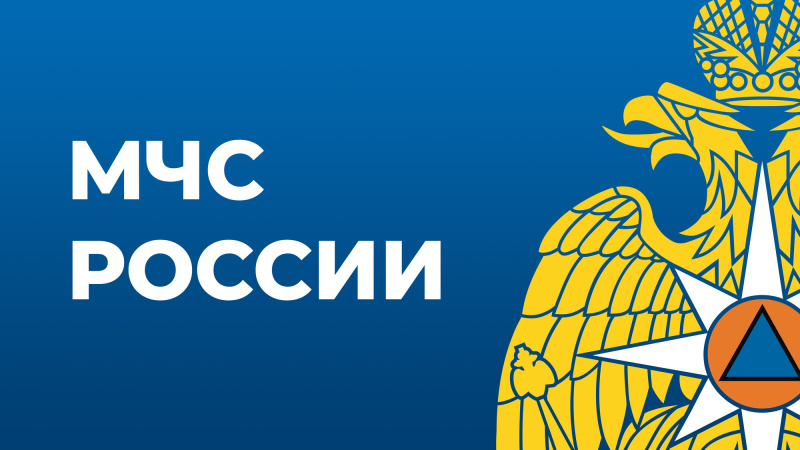 МЧС
РОССИИ